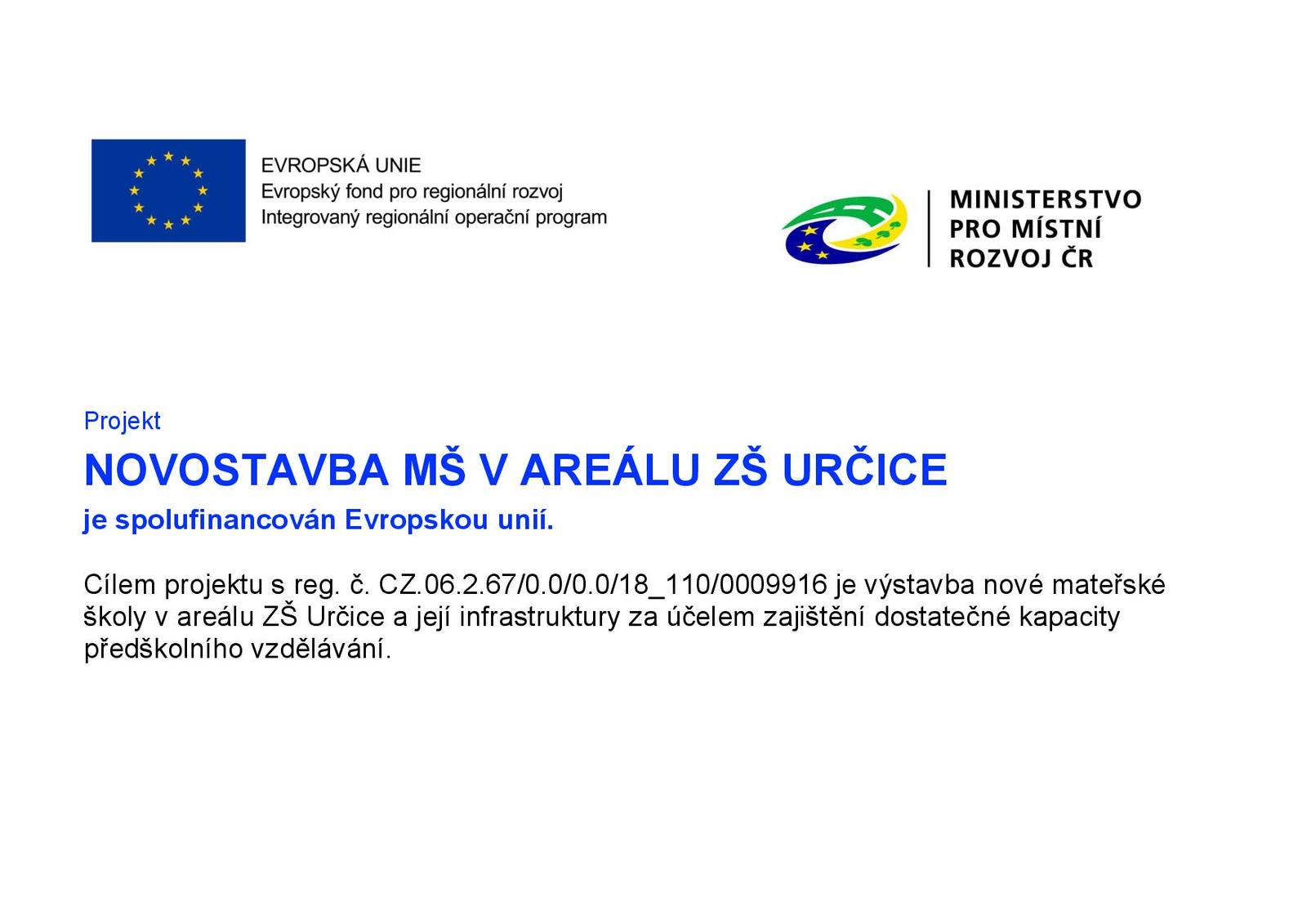 EVROPSKÁ UNIE
Evropský fond pro regionální rozvoj
Integrovaný regionální operační program

MINISTERSTVO
PRO MÍSTNÍ
ROZVOJ ČR

Projekt

NOVOSTAVBA MŠ V AREÁLU ZŠ URČICE

je spolufinancován Evropskou unií.

Cílem projektu s reg. č. CZ.06.2.67/0.0/0.0/18_110/0009916 je výstavba nové mateřské školy v areálu ZŠ Určice a její infrastruktury za účelem zajištění dostatečné kapacity předškolního vzdělávání.